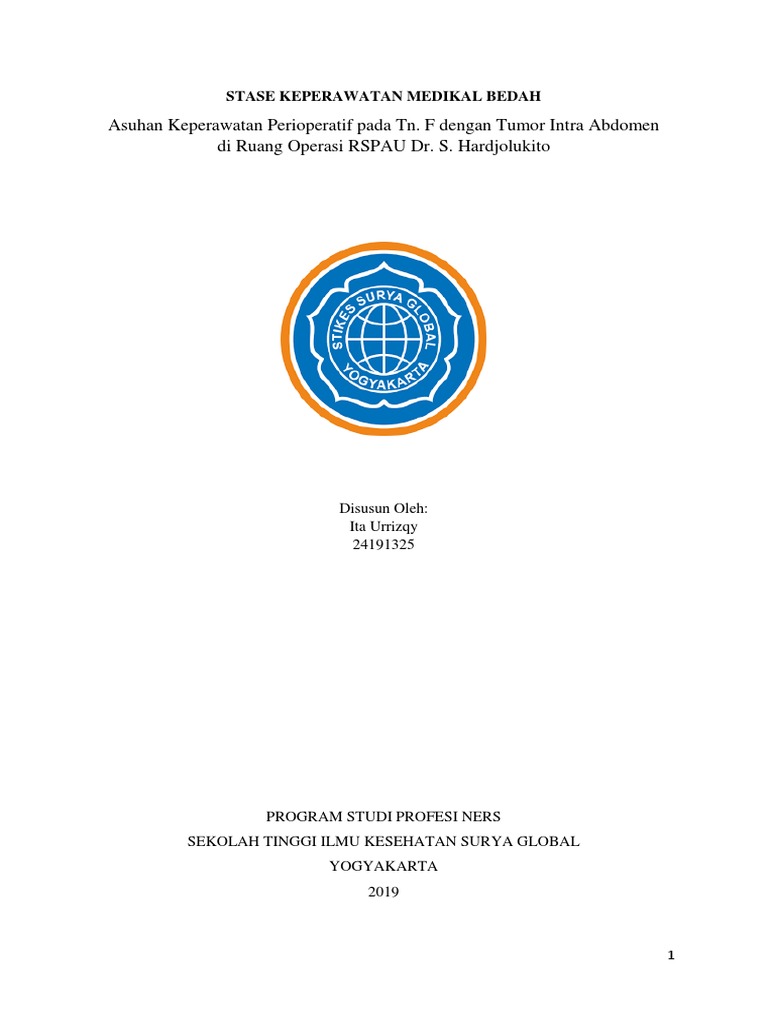 STASE KEPERAWATAN MEDIKAL BEDAH

Asuhan Keperawatan Perioperatif pada Tn. F dengan Tumor Intra Abdomen di Ruang Operasi RSPAU Dr. S. Hardjolukito

STIKES SURYA GLOBAL
YOGYAKARTA

Disusun Oleh:
Ita Urrizqy
24191325

PROGRAM STUDI PROFESI NERS
SEKOLAH TINGGI ILMU KESEHATAN SURYA GLOBAL
YOGYAKARTA
2019

1